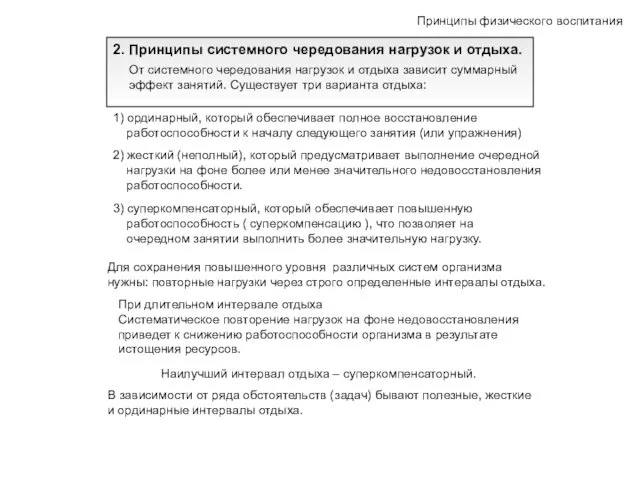 Принципы физического воспитания

2. Принципы системного чередования нагрузок и отдыха.

От системного чередования нагрузок и отдыха зависит суммарный эффект занятий. Существует три варианта отдыха:

1) ординарный, который обеспечивает полное восстановление работоспособности к началу следующего занятия (или упражнения)

2) жесткий (неполный), который предусматривает выполнение очередной нагрузки на фоне более или менее значительного недовосстановления работоспособности.

3) суперкомпенсаторный, который обеспечивает повышенную работоспособность ( суперкомпенсацию ), что позволяет на очередном занятии выполнить более значительную нагрузку.

Для сохранения повышенного уровня различных систем организма нужны: повторные нагрузки через строго определенные интервалы отдыха.

При длительном интервале отдыха
Систематическое повторение нагрузок на фоне недовосстановления приведет к снижению работоспособности организма в результате истощения ресурсов.

Наилучший интервал отдыха – суперкомпенсаторный.

В зависимости от ряда обстоятельств (задач) бывают полезные, жесткие и ординарные интервалы отдыха.